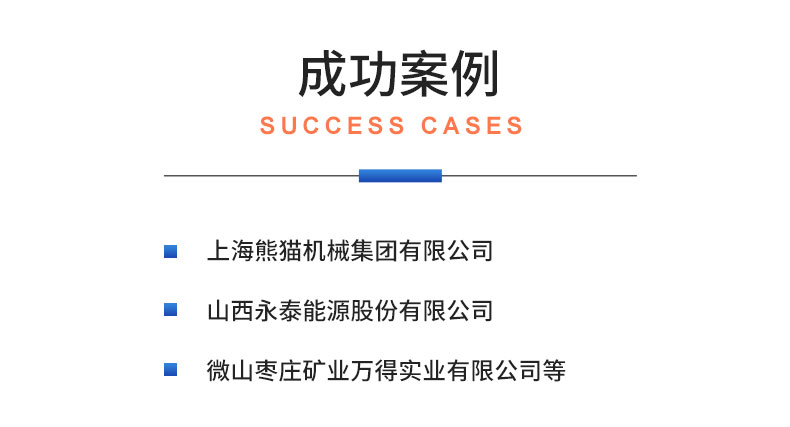 成功案例
SUCCESS CASES

上海熊猫机械集团有限公司

山西永泰能源股份有限公司

微山枣庄矿业万得实业有限公司等